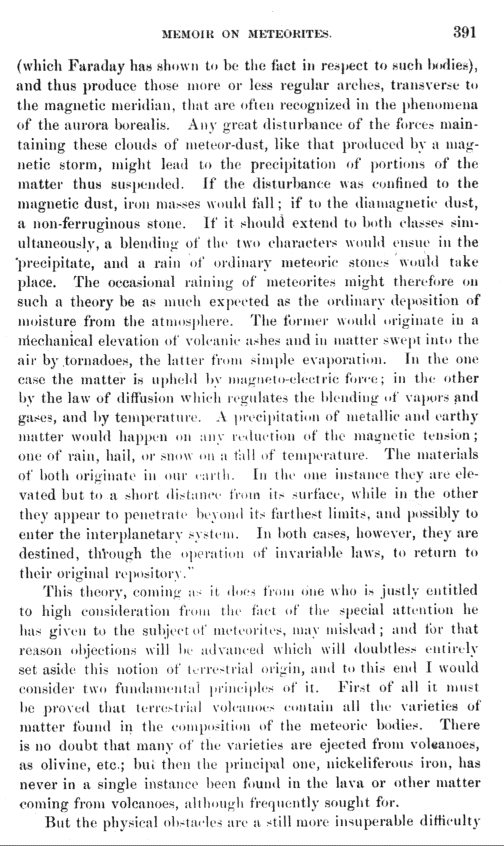 MEMOIR ON METEORITES. 391

(which Faraday has shown to be the fact in respect to such bodies), and thus produce those more or less regular arches, transverse to the magnetic meridian, that are often recognized in the phenomena of the aurora borealis. Any great disturbance of the forces maintaining these clouds of meteor-dust, like that produced by a magnetic storm, might lead to the precipitation of portions of the matter thus suspended. If the disturbance was confined to the magnetic dust, iron masses would fall; if to the diamagnetic dust, a non-ferruginous stone. If it should extend to both classes simultaneously, a blending of the two characters would ensue in the precipitate, and a rain of ordinary meteoric stones would take place. The occasional raining of meteorites might therefore on such a theory be as much expected as the ordinary deposition of moisture from the atmosphere. The former would originate in a mechanical elevation of volcanic ashes and in matter swept into the air by tornadoes, the latter from simple evaporation. In the one case the matter is upheld by magneto-electric force; in the other by the law of diffusion which regulates the blending of vapors and gases, and by temperature. A precipitation of metallic and earthy matter would happen on any reduction of the magnetic tension; one of rain, hail, or snow on a fall of temperature. The materials of both originate in our earth. In the one instance they are elevated but to a short distance from its surface, while in the other they appear to penetrate beyond its farthest limits, and possibly to enter the interplanetary system. In both cases, however, they are destined, through the operation of invariable laws, to return to their original repository."

This theory, coming as it does from one who is justly entitled to high consideration from the fact of the special attention he has given to the subject of meteorites, may mislead; and for that reason objections will be advanced which will doubtless entirely set aside this notion of terrestrial origin, and to this end I would consider two fundamental principles of it. First of all it must be proved that terrestrial volcanoes contain all the varieties of matter found in the composition of the meteoric bodies. There is no doubt that many of the varieties are ejected from volcanoes, as olivine, etc.; but then the principal one, nickeliferous iron, has never in a single instance been found in the lava or other matter coming from volcanoes, although frequently sought for.

But the physical obstacles are a still more insuperable difficulty